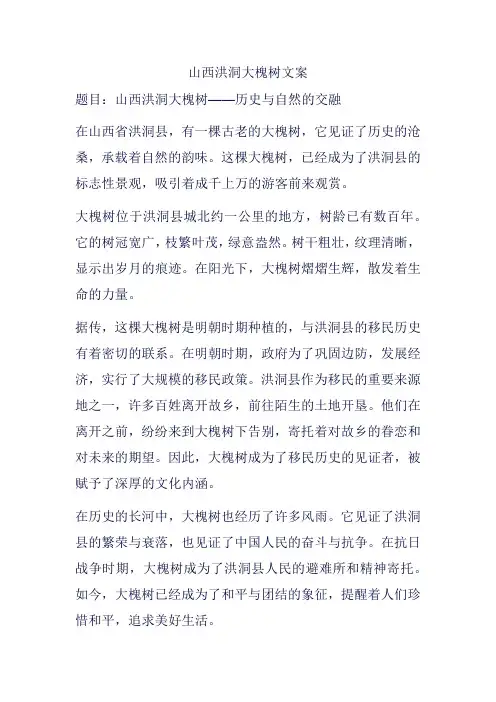 山西洪洞大槐树文案

题目：山西洪洞大槐树——历史与自然的交融

在山西省洪洞县，有一棵古老的大槐树，它见证了历史的沧桑，承载着自然的韵味。这棵大槐树，已经成为了洪洞县的标志性景观，吸引着成千上万的游客前来观赏。

大槐树位于洪洞县城北约一公里的地方，树龄已有数百年。它的树冠宽广，枝繁叶茂，绿意盎然。树干粗壮，纹理清晰，显示出岁月的痕迹。在阳光下，大槐树熠熠生辉，散发着生命的力量。

据传，这棵大槐树是明朝时期种植的，与洪洞县的移民历史有着密切的联系。在明朝时期，政府为了巩固边防，发展经济，实行了大规模的移民政策。洪洞县作为移民的重要来源地之一，许多百姓离开故乡，前往陌生的土地开垦。他们在离开之前，纷纷来到大槐树下告别，寄托着对故乡的眷恋和对未来的期望。因此，大槐树成为了移民历史的见证者，被赋予了深厚的文化内涵。

在历史的长河中，大槐树也经历了许多风雨。它见证了洪洞县的繁荣与衰落，也见证了中国人民的奋斗与抗争。在抗日战争时期，大槐树成为了洪洞县人民的避难所和精神寄托。如今，大槐树已经成为了和平与团结的象征，提醒着人们珍惜和平，追求美好生活。